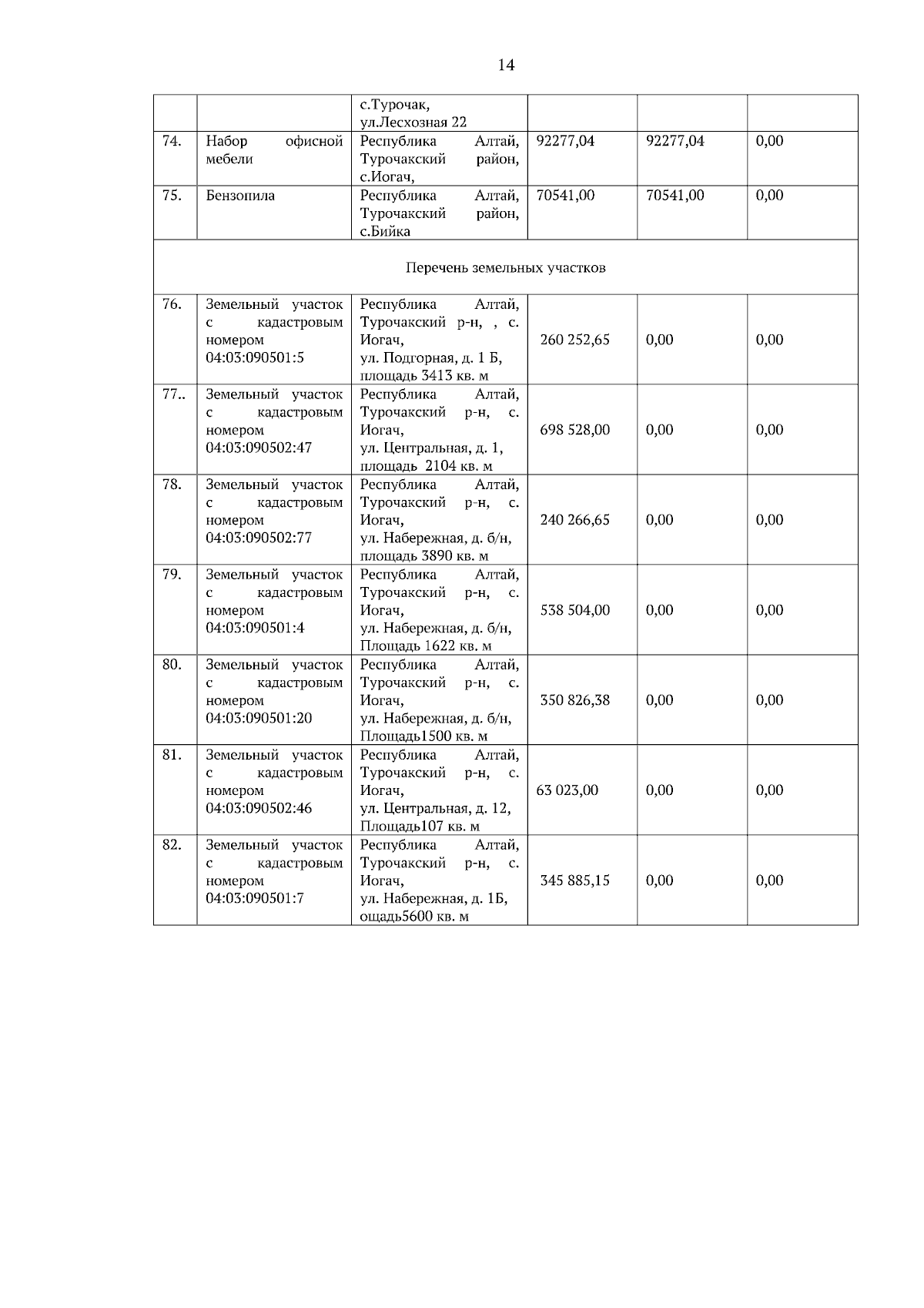 14

|  |  | с.Турочак, ул.Лесхозная 22 |  |  |  |
|---|---|---|---|---|---|
| 74. | Набор офисной мебели | Республика Алтай, Турочакский район, с.Иогач, | 92277,04 | 92277,04 | 0,00 |
| 75. | Бензопила | Республика Алтай, Турочакский район, с.Бийка | 70541,00 | 70541,00 | 0,00 |
| Перечень земельных участков |  |  |  |  |  |
| 76. | Земельный участок с кадастровым номером 04:03:090501:5 | Республика Алтай, Турочакский р-н, , с. Иогач, ул. Подгорная, д. 1 Б, площадь 3413 кв. м | 260 252,65 | 0,00 | 0,00 |
| 77.. | Земельный участок с кадастровым номером 04:03:090502:47 | Республика Алтай, Турочакский р-н, с. Иогач, ул. Центральная, д. 1, площадь 2104 кв. м | 698 528,00 | 0,00 | 0,00 |
| 78. | Земельный участок с кадастровым номером 04:03:090502:77 | Республика Алтай, Турочакский р-н, с. Иогач, ул. Набережная, д. б/н, площадь 3890 кв. м | 240 266,65 | 0,00 | 0,00 |
| 79. | Земельный участок с кадастровым номером 04:03:090501:4 | Республика Алтай, Турочакский р-н, с. Иогач, ул. Набережная, д. б/н, Площадь 1622 кв. м | 538 504,00 | 0,00 | 0,00 |
| 80. | Земельный участок с кадастровым номером 04:03:090501:20 | Республика Алтай, Турочакский р-н, с. Иогач, ул. Набережная, д. б/н, Площадь1500 кв. м | 350 826,38 | 0,00 | 0,00 |
| 81. | Земельный участок с кадастровым номером 04:03:090502:46 | Республика Алтай, Турочакский р-н, с. Иогач, ул. Центральная, д. 12, Площадь107 кв. м | 63 023,00 | 0,00 | 0,00 |
| 82. | Земельный участок с кадастровым номером 04:03:090501:7 | Республика Алтай, Турочакский р-н, с. Иогач, ул. Набережная, д. 1Б, ощадь5600 кв. м | 345 885,15 | 0,00 | 0,00 |